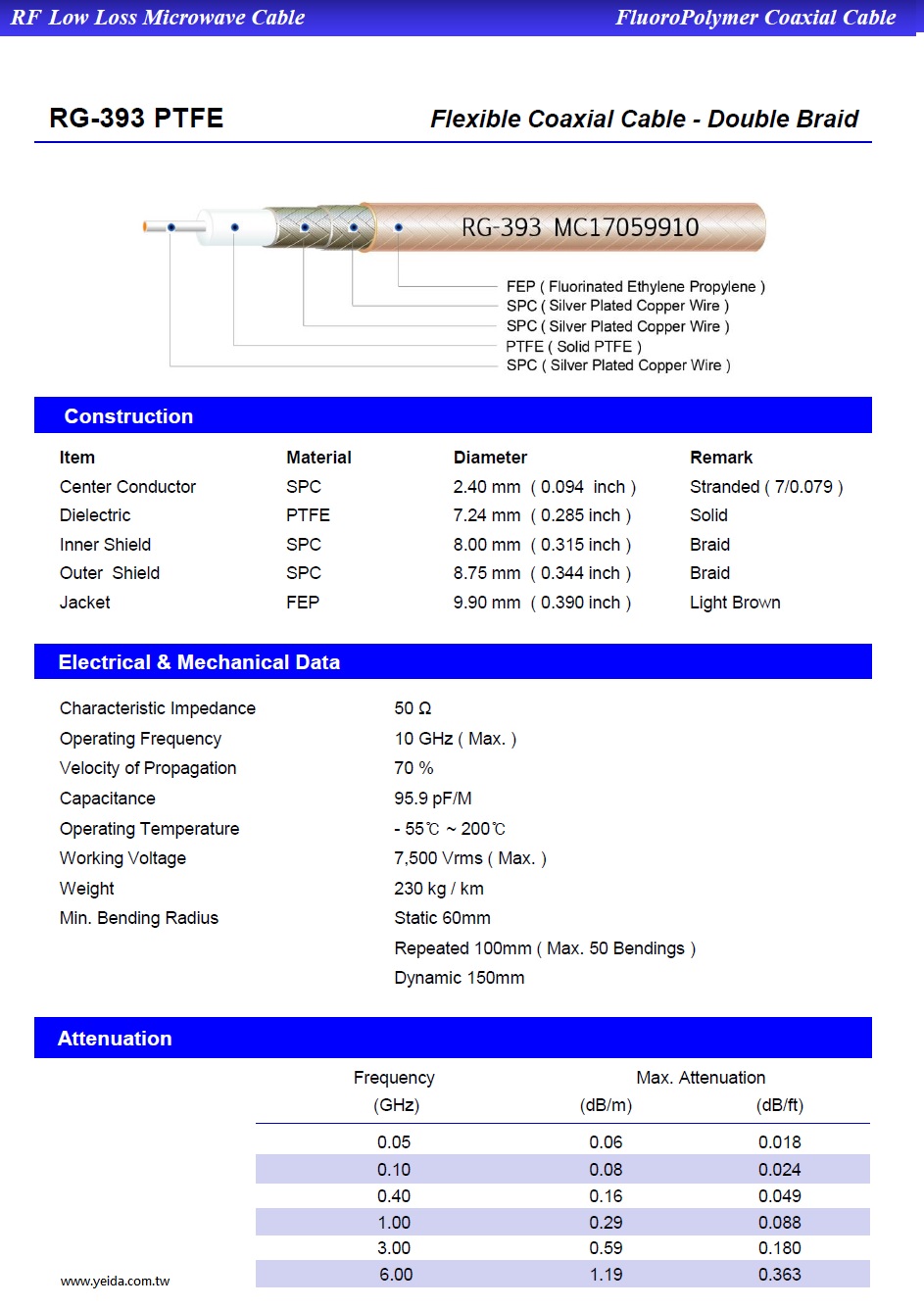 RF Low Loss Microwave Cable
FluoroPolymer Coaxial Cable

RG-393 PTFE
Flexible Coaxial Cable - Double Braid

RG-393 MC17059910

FEP ( Fluorinated Ethylene Propylene )
SPC ( Silver Plated Copper Wire )
SPC ( Silver Plated Copper Wire )
PTFE ( Solid PTFE )
SPC ( Silver Plated Copper Wire )

Construction

| Item | Material | Diameter | Remark |
|---|---|---|---|
| Center Conductor | SPC | 2.40 mm ( 0.094 inch ) | Stranded ( 7/0.079 ) |
| Dielectric | PTFE | 7.24 mm ( 0.285 inch ) | Solid |
| Inner Shield | SPC | 8.00 mm ( 0.315 inch ) | Braid |
| Outer Shield | SPC | 8.75 mm ( 0.344 inch ) | Braid |
| Jacket | FEP | 9.90 mm ( 0.390 inch ) | Light Brown |

Electrical & Mechanical Data

| | |
|---|---|
| Characteristic Impedance | 50 Ω |
| Operating Frequency | 10 GHz ( Max. ) |
| Velocity of Propagation | 70 % |
| Capacitance | 95.9 pF/M |
| Operating Temperature | - 55℃ ~ 200℃ |
| Working Voltage | 7,500 Vrms ( Max. ) |
| Weight | 230 kg / km |
| Min. Bending Radius | Static 60mm |
| | Repeated 100mm ( Max. 50 Bendings ) |
| | Dynamic 150mm |

Attenuation

| Frequency (GHz) | Max. Attenuation (dB/m) | (dB/ft) |
|---|---|---|
| 0.05 | 0.06 | 0.018 |
| 0.10 | 0.08 | 0.024 |
| 0.40 | 0.16 | 0.049 |
| 1.00 | 0.29 | 0.088 |
| 3.00 | 0.59 | 0.180 |
| 6.00 | 1.19 | 0.363 |

www.yeida.com.tw